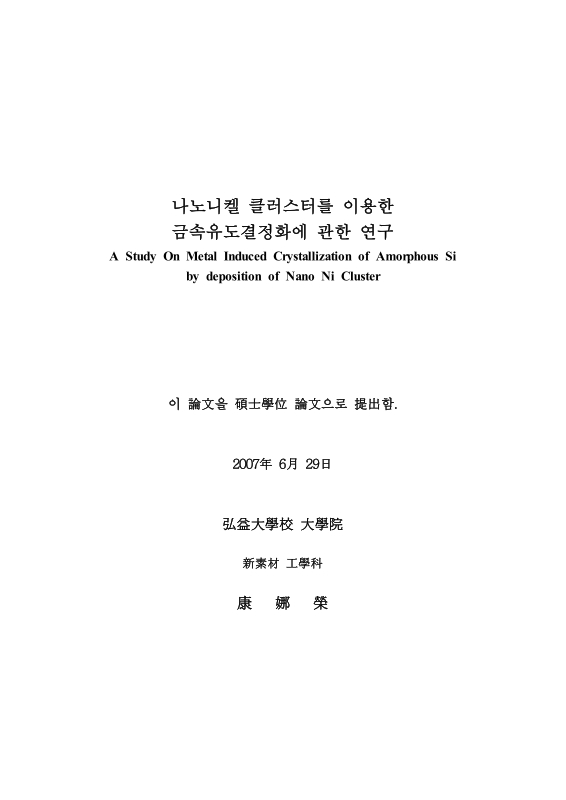 나노니켈 클러스터를 이용한
금속유도결정화에 관한 연구
A Study On Metal Induced Crystallization of Amorphous Si by deposition of Nano Ni Cluster

이 論文을 碩士學位 論文으로 提出함.

2007年 6月 29日

弘益大學校 大學院

新素材 工學科

康 娜 榮